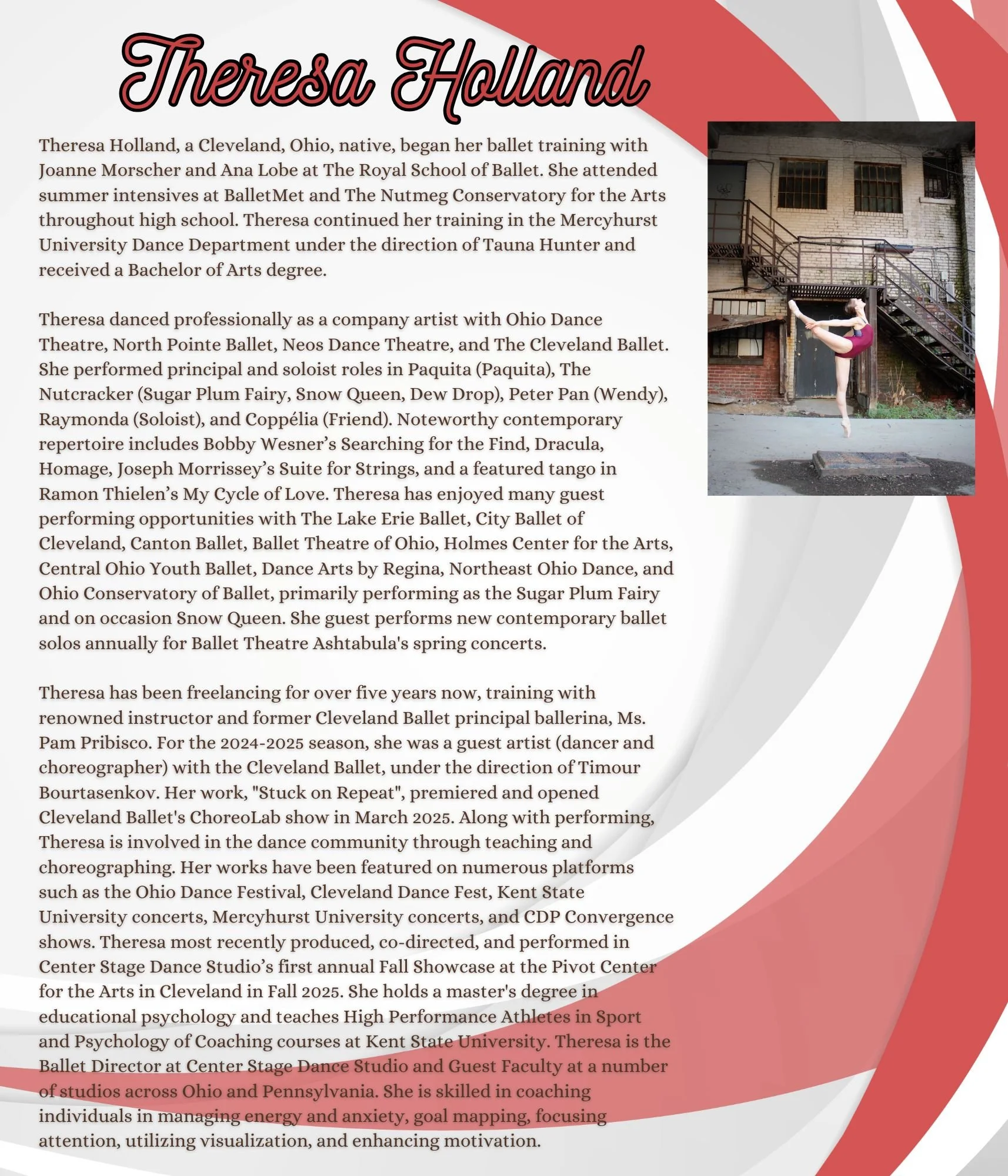 Theresa Holland

Theresa Holland, a Cleveland, Ohio, native, began her ballet training with Joanne Morscher and Ana Lobe at The Royal School of Ballet. She attended summer intensives at BalletMet and The Nutmeg Conservatory for the Arts throughout high school. Theresa continued her training in the Mercyhurst University Dance Department under the direction of Tauna Hunter and received a Bachelor of Arts degree.

Theresa danced professionally as a company artist with Ohio Dance Theatre, North Pointe Ballet, Neos Dance Theatre, and The Cleveland Ballet. She performed principal and soloist roles in Paquita (Paquita), The Nutcracker (Sugar Plum Fairy, Snow Queen, Dew Drop), Peter Pan (Wendy), Raymonda (Soloist), and Coppélia (Friend). Noteworthy contemporary repertoire includes Bobby Wesner's Searching for the Find, Dracula, Homage, Joseph Morrissey's Suite for Strings, and a featured tango in Ramon Thielen's My Cycle of Love. Theresa has enjoyed many guest performing opportunities with The Lake Erie Ballet, City Ballet of Cleveland, Canton Ballet, Ballet Theatre of Ohio, Holmes Center for the Arts, Central Ohio Youth Ballet, Dance Arts by Regina, Northeast Ohio Dance, and Ohio Conservatory of Ballet, primarily performing as the Sugar Plum Fairy and on occasion Snow Queen. She guest performs new contemporary ballet solos annually for Ballet Theatre Ashtabula's spring concerts.

Theresa has been freelancing for over five years now, training with renowned instructor and former Cleveland Ballet principal ballerina, Ms. Pam Pribisco. For the 2024-2025 season, she was a guest artist (dancer and choreographer) with the Cleveland Ballet, under the direction of Timour Bourtasenkov. Her work, "Stuck on Repeat", premiered and opened Cleveland Ballet's ChoreoLab show in March 2025. Along with performing, Theresa is involved in the dance community through teaching and choreographing. Her works have been featured on numerous platforms such as the Ohio Dance Festival, Cleveland Dance Fest, Kent State University concerts, Mercyhurst University concerts, and CDP Convergence shows. Theresa most recently produced, co-directed, and performed in Center Stage Dance Studio's first annual Fall Showcase at the Pivot Center for the Arts in Cleveland in Fall 2025. She holds a master's degree in educational psychology and teaches High Performance Athletes in Sport and Psychology of Coaching courses at Kent State University. Theresa is the Ballet Director at Center Stage Dance Studio and Guest Faculty at a number of studios across Ohio and Pennsylvania. She is skilled in coaching individuals in managing energy and anxiety, goal mapping, focusing attention, utilizing visualization, and enhancing motivation.